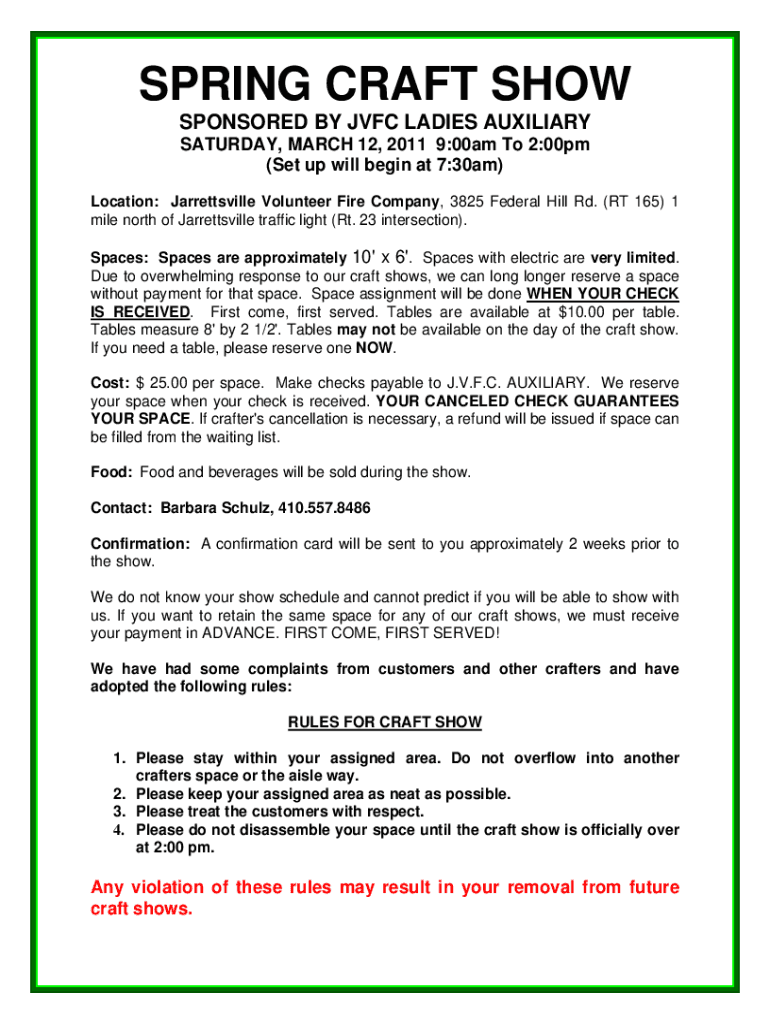 SPRING CRAFT SHOW

SPONSORED BY JVFC LADIES AUXILIARY
SATURDAY, MARCH 12, 2011 9:00am To 2:00pm
(Set up will begin at 7:30am)

Location: Jarrettsville Volunteer Fire Company, 3825 Federal Hill Rd. (RT 165) 1 mile north of Jarrettsville traffic light (Rt. 23 intersection).

Spaces: Spaces are approximately 10' x 6'. Spaces with electric are very limited. Due to overwhelming response to our craft shows, we can long longer reserve a space without payment for that space. Space assignment will be done WHEN YOUR CHECK IS RECEIVED. First come, first served. Tables are available at $10.00 per table. Tables measure 8' by 2 1/2'. Tables may not be available on the day of the craft show. If you need a table, please reserve one NOW.

Cost: $ 25.00 per space. Make checks payable to J.V.F.C. AUXILIARY. We reserve your space when your check is received. YOUR CANCELED CHECK GUARANTEES YOUR SPACE. If crafter's cancellation is necessary, a refund will be issued if space can be filled from the waiting list.

Food: Food and beverages will be sold during the show.

Contact: Barbara Schulz, 410.557.8486

Confirmation: A confirmation card will be sent to you approximately 2 weeks prior to the show.

We do not know your show schedule and cannot predict if you will be able to show with us. If you want to retain the same space for any of our craft shows, we must receive your payment in ADVANCE. FIRST COME, FIRST SERVED!

We have had some complaints from customers and other crafters and have adopted the following rules:

RULES FOR CRAFT SHOW

1. Please stay within your assigned area. Do not overflow into another crafters space or the aisle way.
2. Please keep your assigned area as neat as possible.
3. Please treat the customers with respect.
4. Please do not disassemble your space until the craft show is officially over at 2:00 pm.

Any violation of these rules may result in your removal from future craft shows.